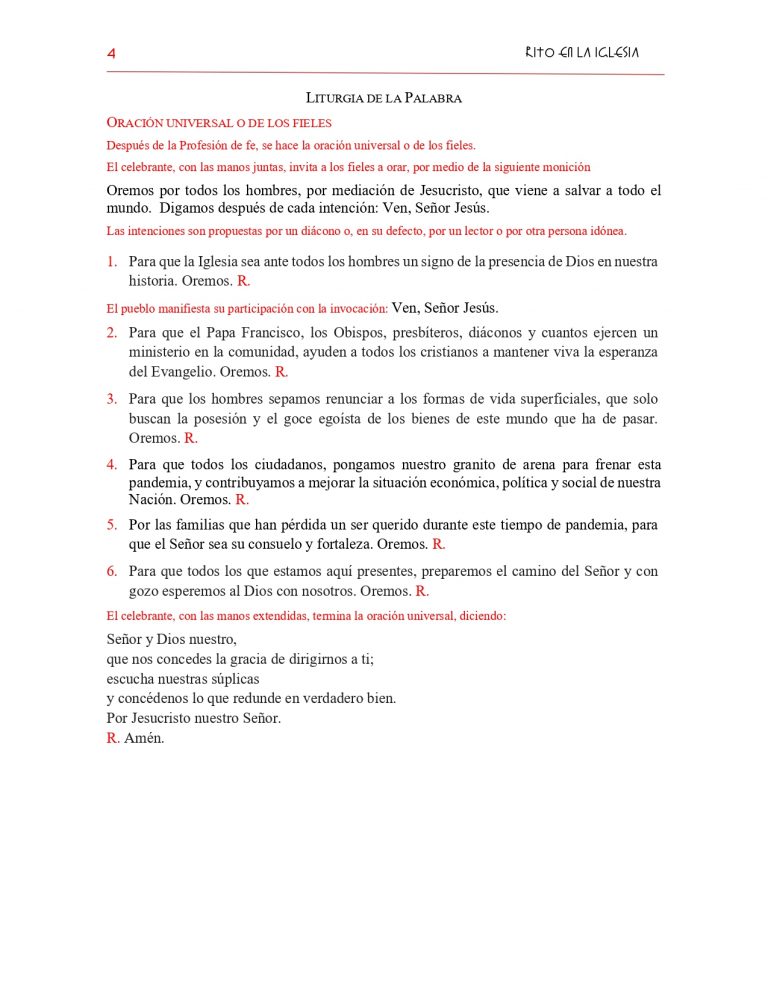 4

RITO EN LA IGLESIA

LITURGIA DE LA PALABRA

ORACIÓN UNIVERSAL O DE LOS FIELES

Después de la Profesión de fe, se hace la oración universal o de los fieles.

El celebrante, con las manos juntas, invita a los fieles a orar, por medio de la siguiente monición

Oremos por todos los hombres, por mediación de Jesucristo, que viene a salvar a todo el mundo. Digamos después de cada intención: Ven, Señor Jesús.

Las intenciones son propuestas por un diácono o, en su defecto, por un lector o por otra persona idónea.

1. Para que la Iglesia sea ante todos los hombres un signo de la presencia de Dios en nuestra historia. Oremos. R.

El pueblo manifiesta su participación con la invocación: Ven, Señor Jesús.

2. Para que el Papa Francisco, los Obispos, presbíteros, diáconos y cuantos ejercen un ministerio en la comunidad, ayuden a todos los cristianos a mantener viva la esperanza del Evangelio. Oremos. R.

3. Para que los hombres sepamos renunciar a los formas de vida superficiales, que solo buscan la posesión y el goce egoísta de los bienes de este mundo que ha de pasar. Oremos. R.

4. Para que todos los ciudadanos, pongamos nuestro granito de arena para frenar esta pandemia, y contribuyamos a mejorar la situación económica, política y social de nuestra Nación. Oremos. R.

5. Por las familias que han pérdida un ser querido durante este tiempo de pandemia, para que el Señor sea su consuelo y fortaleza. Oremos. R.

6. Para que todos los que estamos aquí presentes, preparemos el camino del Señor y con gozo esperemos al Dios con nosotros. Oremos. R.

El celebrante, con las manos extendidas, termina la oración universal, diciendo:

Señor y Dios nuestro,
que nos concedes la gracia de dirigirnos a ti;
escucha nuestras súplicas
y concédenos lo que redunde en verdadero bien.
Por Jesucristo nuestro Señor.
R. Amén.